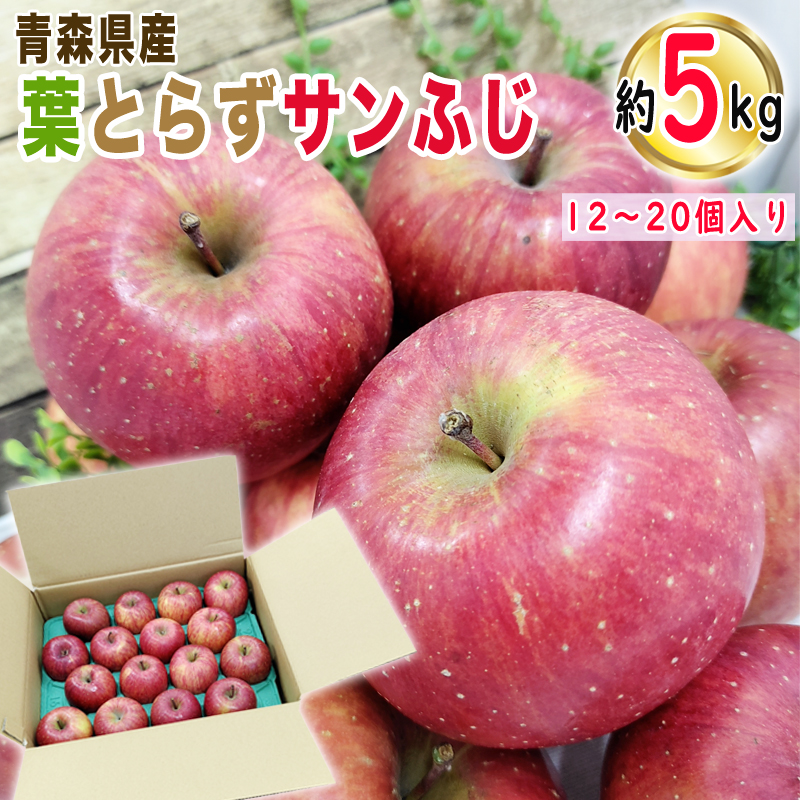 青森県産
葉とらずサンふじ

約5kg

12～20個入り